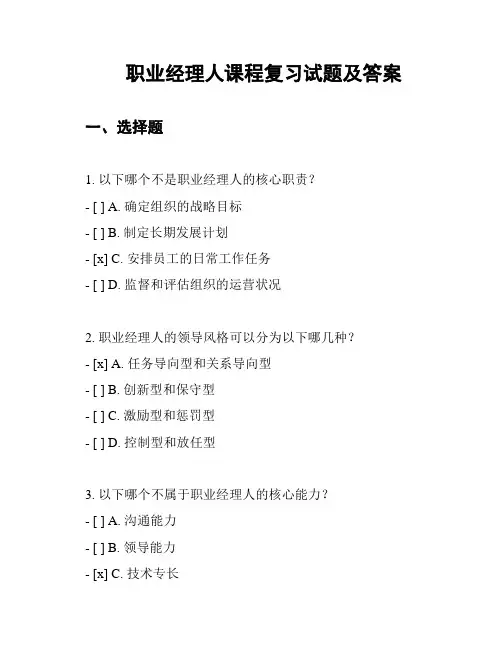 职业经理人课程复习试题及答案

一、选择题

1. 以下哪个不是职业经理人的核心职责？

- [ ] A. 确定组织的战略目标

- [ ] B. 制定长期发展计划

- [x] C. 安排员工的日常工作任务

- [ ] D. 监督和评估组织的运营状况

2. 职业经理人的领导风格可以分为以下哪几种？

- [x] A. 任务导向型和关系导向型

- [ ] B. 创新型和保守型

- [ ] C. 激励型和惩罚型

- [ ] D. 控制型和放任型

3. 以下哪个不属于职业经理人的核心能力？

- [ ] A. 沟通能力

- [ ] B. 领导能力

- [x] C. 技术专长